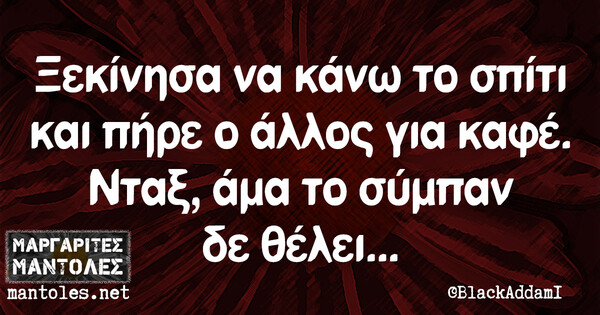 Ξεκίνησα να κάνω το σπίτι και πήρε ο άλλος για καφέ. Νταξ, άμα το σύμπαν δε θέλει...

ΜΑΡΓΑΡΙΤΕΣ ΜΑΝΤΟΛΕΣ
mantoles.net

©BlackAddamI